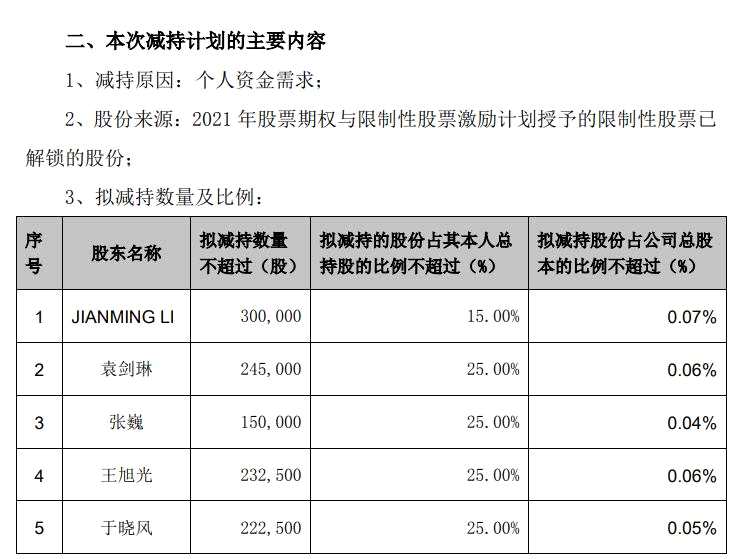 二、本次减持计划的主要内容

1、减持原因：个人资金需求；

2、股份来源：2021年股票期权与限制性股票激励计划授予的限制性股票已解锁的股份；

3、拟减持数量及比例：

| 序号 | 股东名称 | 拟减持数量不超过（股） | 拟减持的股份占其本人总持股的比例不超过（%） | 拟减持股份占公司总股本的比例不超过（%） |
|---|---|---|---|---|
| 1 | JIANMING LI | 300,000 | 15.00% | 0.07% |
| 2 | 袁剑琳 | 245,000 | 25.00% | 0.06% |
| 3 | 张巍 | 150,000 | 25.00% | 0.04% |
| 4 | 王旭光 | 232,500 | 25.00% | 0.06% |
| 5 | 于晓风 | 222,500 | 25.00% | 0.05% |